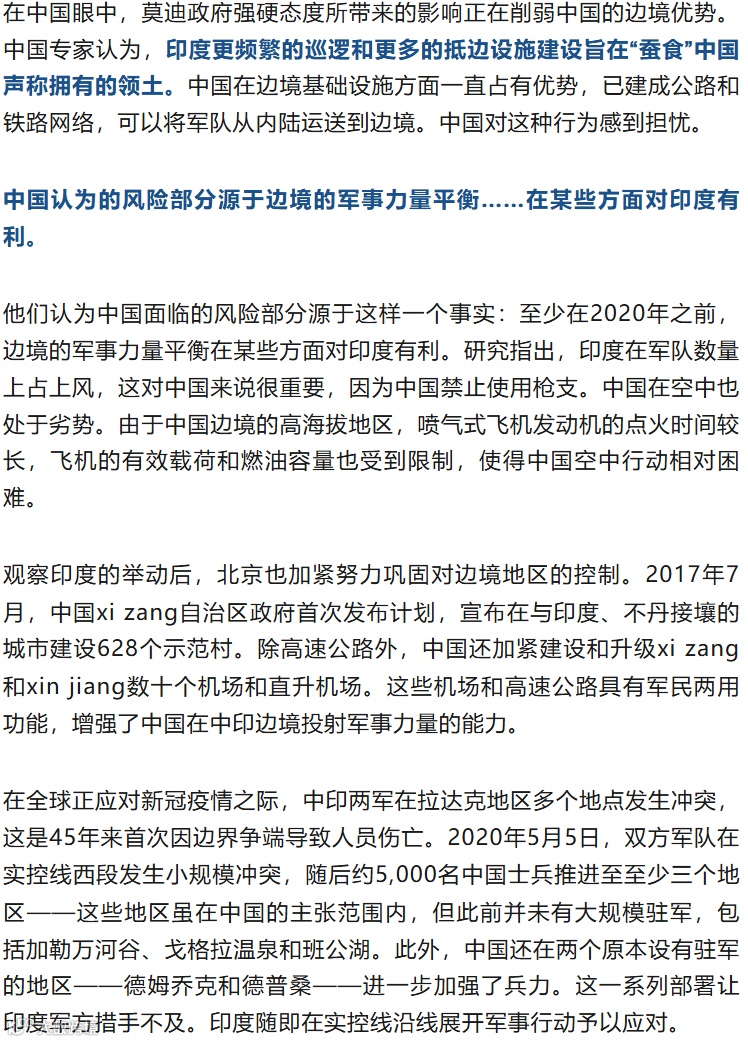 在中国眼中，莫迪政府强硬态度所带来的影响正在削弱中国的边境优势。中国专家认为，印度更频繁的巡逻和更多的抵边设施建设旨在“蚕食”中国声称拥有的领土。中国在边境基础设施方面一直占有优势，已建成公路和铁路网络，可以将军队从内陆运送到边境。中国对这种行为感到担忧。

中国认为的风险部分源于边境的军事力量平衡……在某些方面对印度有利。

他们认为中国面临的风险部分源于这样一个事实：至少在2020年之前，边境的军事力量平衡在某些方面对印度有利。研究指出，印度在军队数量上占上风，这对中国来说很重要，因为中国禁止使用枪支。中国在空中也处于劣势。由于中国边境的高海拔地区，喷气式飞机发动机的点火时间较长，飞机的有效载荷和燃油容量也受到限制，使得中国空中行动相对困难。

观察印度的举动后，北京也加紧努力巩固对边境地区的控制。2017年7月，中国xi zang自治区政府首次发布计划，宣布在与印度、不丹接壤的城市建设628个示范村。除高速公路外，中国还加紧建设和升级xi zang和xin jiang数十个机场和直升机场。这些机场和高速公路具有军民两用功能，增强了中国在中印边境投射军事力量的能力。

在全球正应对新冠疫情之际，中印两军在拉达克地区多个地点发生冲突，这是45年来首次因边界争端导致人员伤亡。2020年5月5日，双方军队在实控线西段发生小规模冲突，随后约5,000名中国士兵推进至至少三个地区——这些地区虽在中国的主张范围内，但此前并未有大规模驻军，包括加勒万河谷、戈格拉温泉和班公湖。此外，中国还在两个原本设有驻军的地区——德姆乔克和德普桑——进一步加强了兵力。这一系列部署让印度军方措手不及。印度随即在实控线沿线展开军事行动予以应对。